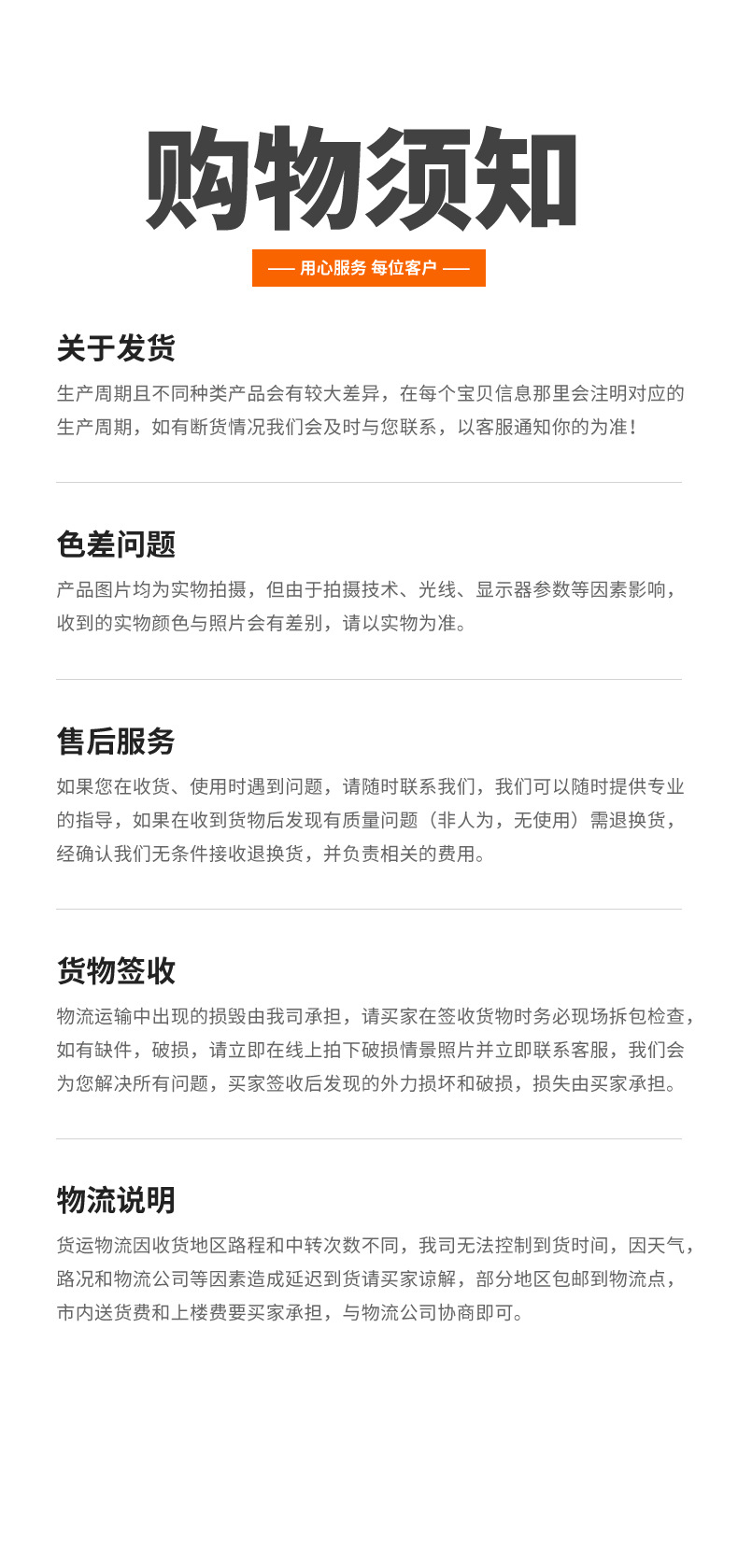 购物须知

—— 用心服务 每位客户 ——

关于发货

生产周期且不同种类产品会有较大差异，在每个宝贝信息那里会注明对应的生产周期，如有断货情况我们会及时与您联系，以客服通知你的为准！

色差问题

产品图片均为实物拍摄，但由于拍摄技术、光线、显示器参数等因素影响，收到的实物颜色与照片会有差别，请以实物为准。

售后服务

如果您在收货、使用时遇到问题，请随时联系我们，我们可以随时提供专业的指导，如果在收到货物后发现有质量问题（非人为，无使用）需退换货，经确认我们无条件接收退换货，并负责相关的费用。

货物签收

物流运输中出现的损毁由我司承担，请买家在签收货物时务必现场拆包检查，如有缺件，破损，请立即在线上拍下破损情景照片并立即联系客服，我们会为您解决所有问题，买家签收后发现的外力损坏和破损，损失由买家承担。

物流说明

货运物流因收货地区路程和中转次数不同，我司无法控制到货时间，因天气，路况和物流公司等因素造成延迟到货请买家谅解，部分地区包邮到物流点，市内送货费和上楼费要买家承担，与物流公司协商即可。